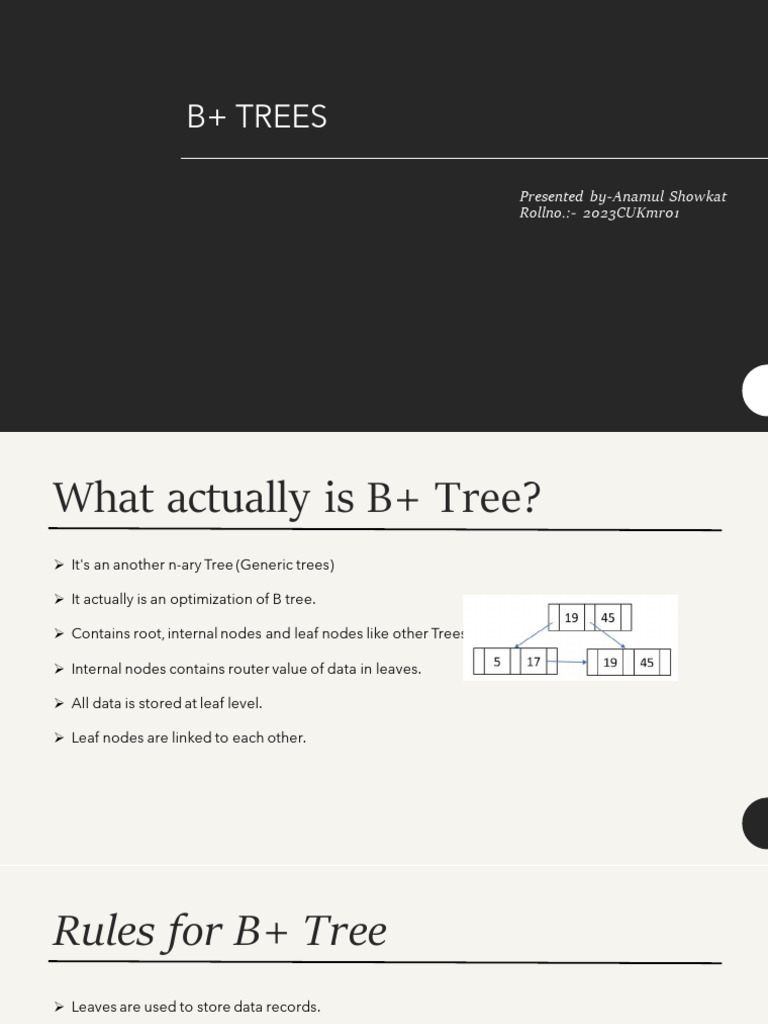 B+ TREES

Presented by-Anamul Showkat
Rollno.:- 2023CUKmr01

What actually is B+ Tree?

➢ It's an another n-ary Tree (Generic trees)

➢ It actually is an optimization of B tree.

➢ Contains root, internal nodes and leaf nodes like other Trees

➢ Internal nodes contains router value of data in leaves.

➢ All data is stored at leaf level.

➢ Leaf nodes are linked to each other.

19 45
5 17
19 45

Rules for B+ Tree

➢ Leaves are used to store data records.